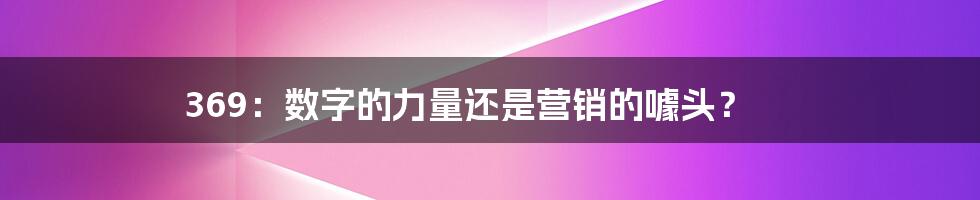 369：数字的力量还是营销的噱头？